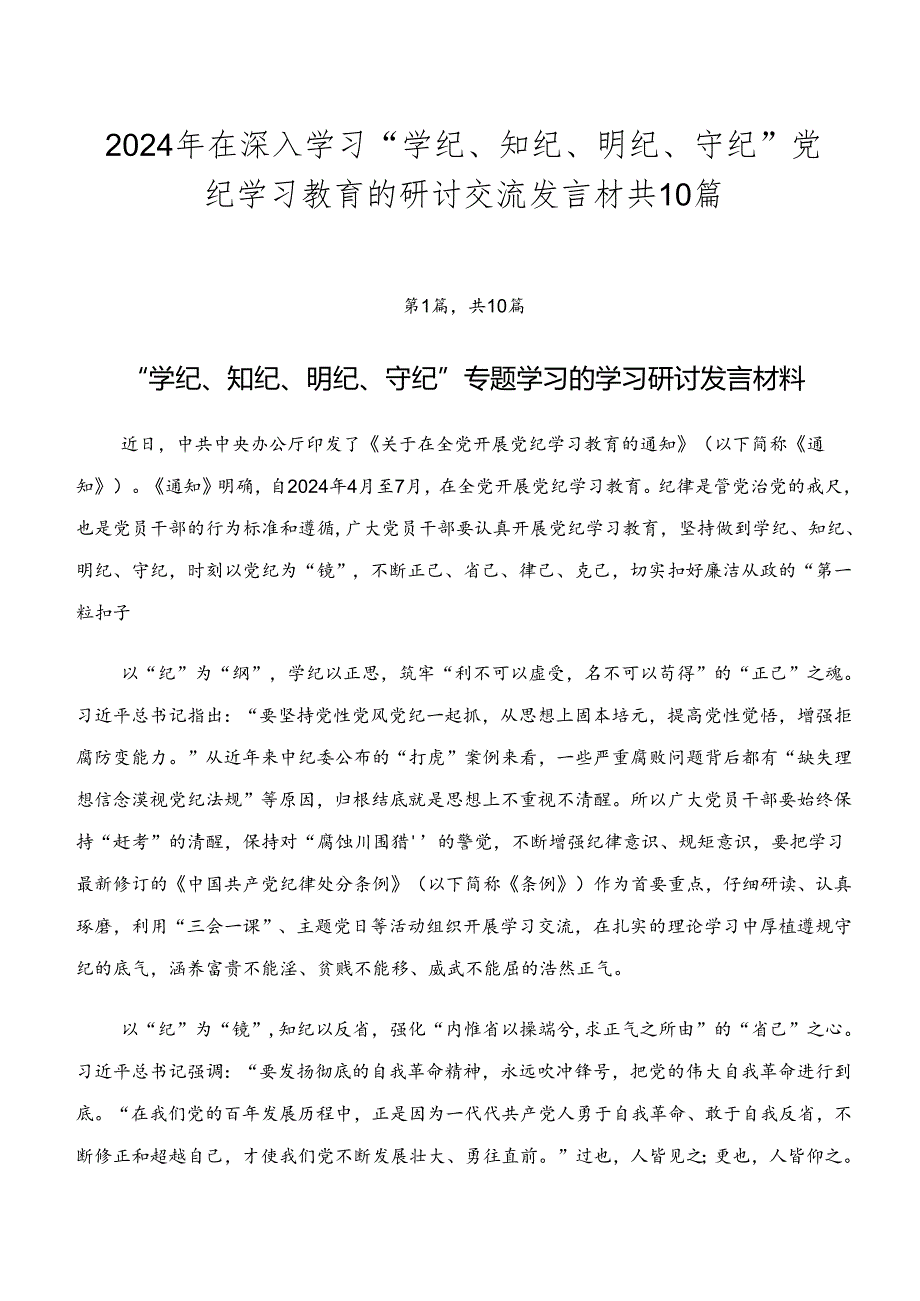 2024年在深入学习“学纪、知纪、明纪、守纪”党纪学习教育的研讨交流发言材共10篇

第1篇，共10篇

“学纪、知纪、明纪、守纪”专题学习的学习研讨发言材料

近日，中共中央办公厅印发了《关于在全党开展党纪学习教育的通知》（以下简称《通知》）。《通知》明确，自2024年4月至7月，在全党开展党纪学习教育。纪律是管党治党的戒尺，也是党员干部的行为标准和遵循，广大党员干部要认真开展党纪学习教育，坚持做到学纪、知纪、明纪、守纪，时刻以党纪为“镜”，不断正己、省己、律己、克己，切实扣好廉洁从政的“第一粒扣子

以“纪”为“纲”，学纪以正思，筑牢“利不可以虚受，名不可以苟得”的“正己”之魂。习近平总书记指出：“要坚持党性党风党纪一起抓，从思想上固本培元，提高党性觉悟，增强拒腐防变能力。”从近年来中纪委公布的“打虎”案例来看，一些严重腐败问题背后都有“缺失理想信念漠视党纪法规”等原因，归根结底就是思想上不重视不清醒。所以广大党员干部要始终保持“赶考”的清醒，保持对“腐蚀川围猎''的警觉，不断增强纪律意识、规矩意识，要把学习最新修订的《中国共产党纪律处分条例》（以下简称《条例》）作为首要重点，仔细研读、认真琢磨，利用“三会一课”、主题党日等活动组织开展学习交流，在扎实的理论学习中厚植遵规守纪的底气，涵养富贵不能淫、贫贱不能移、威武不能屈的浩然正气。

以“纪”为“镜”，知纪以反省，强化“内惟省以操端兮，求正气之所由”的“省己”之心。习近平总书记强调：“要发扬彻底的自我革命精神，永远吹冲锋号，把党的伟大自我革命进行到底。“在我们党的百年发展历程中，正是因为一代代共产党人勇于自我革命、敢于自我反省，不断修正和超越自己，才使我们党不断发展壮大、勇往直前。”过也，人皆见之；更也，人皆仰之。